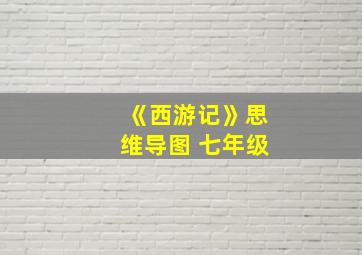 《西游记》思维导图 七年级